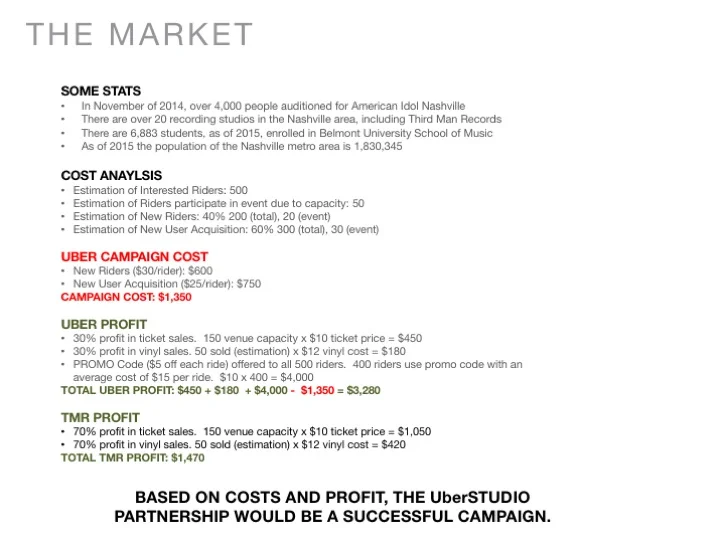 THE MARKET

SOME STATS
• In November of 2014, over 4,000 people auditioned for American Idol Nashville
• There are over 20 recording studios in the Nashville area, including Third Man Records
• There are 6,883 students, as of 2015, enrolled in Belmont University School of Music
• As of 2015 the population of the Nashville metro area is 1,830,345

COST ANAYLSIS
• Estimation of Interested Riders: 500
• Estimation of Riders participate in event due to capacity: 50
• Estimation of New Riders: 40% 200 (total), 20 (event)
• Estimation of New User Acquisition: 60% 300 (total), 30 (event)

UBER CAMPAIGN COST
• New Riders ($30/rider): $600
• New User Acquisition ($25/rider): $750
CAMPAIGN COST: $1,350

UBER PROFIT
• 30% profit in ticket sales. 150 venue capacity x $10 ticket price = $450
• 30% profit in vinyl sales. 50 sold (estimation) x $12 vinyl cost = $180
• PROMO Code ($5 off each ride) offered to all 500 riders. 400 riders use promo code with an average cost of $15 per ride. $10 x 400 = $4,000
TOTAL UBER PROFIT: $450 + $180 + $4,000 - $1,350 = $3,280

TMR PROFIT
• 70% profit in ticket sales. 150 venue capacity x $10 ticket price = $1,050
• 70% profit in vinyl sales. 50 sold (estimation) x $12 vinyl cost = $420
TOTAL TMR PROFIT: $1,470

BASED ON COSTS AND PROFIT, THE UberSTUDIO PARTNERSHIP WOULD BE A SUCCESSFUL CAMPAIGN.